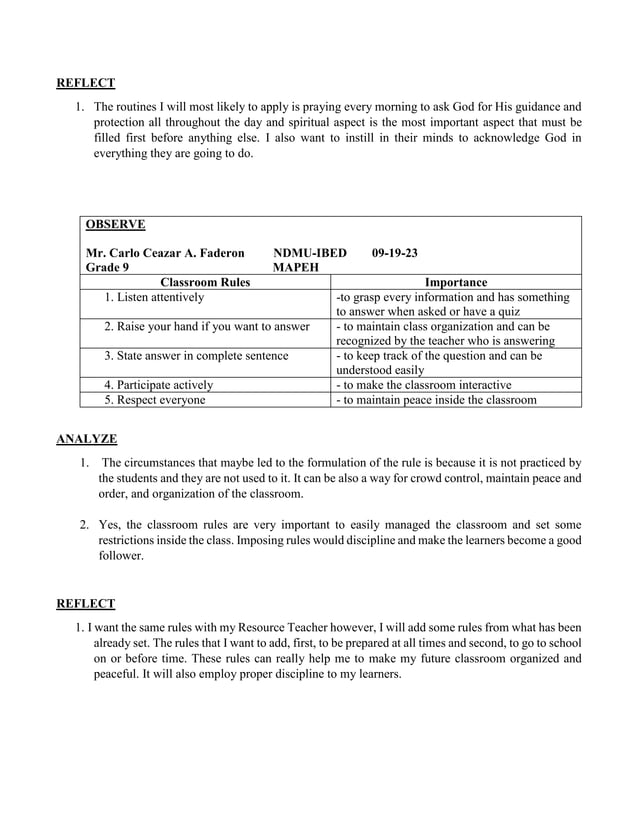 REFLECT

1. The routines I will most likely to apply is praying every morning to ask God for His guidance and protection all throughout the day and spiritual aspect is the most important aspect that must be filled first before anything else. I also want to instill in their minds to acknowledge God in everything they are going to do.

OBSERVE

Mr. Carlo Ceazar A. Faderon NDMU-IBED 09-19-23
Grade 9 MAPEH

| Classroom Rules | Importance |
|---|---|
| 1. Listen attentively | -to grasp every information and has something to answer when asked or have a quiz |
| 2. Raise your hand if you want to answer | - to maintain class organization and can be recognized by the teacher who is answering |
| 3. State answer in complete sentence | - to keep track of the question and can be understood easily |
| 4. Participate actively | - to make the classroom interactive |
| 5. Respect everyone | - to maintain peace inside the classroom |

ANALYZE

1. The circumstances that maybe led to the formulation of the rule is because it is not practiced by the students and they are not used to it. It can be also a way for crowd control, maintain peace and order, and organization of the classroom.

2. Yes, the classroom rules are very important to easily managed the classroom and set some restrictions inside the class. Imposing rules would discipline and make the learners become a good follower.

REFLECT

1. I want the same rules with my Resource Teacher however, I will add some rules from what has been already set. The rules that I want to add, first, to be prepared at all times and second, to go to school on or before time. These rules can really help me to make my future classroom organized and peaceful. It will also employ proper discipline to my learners.